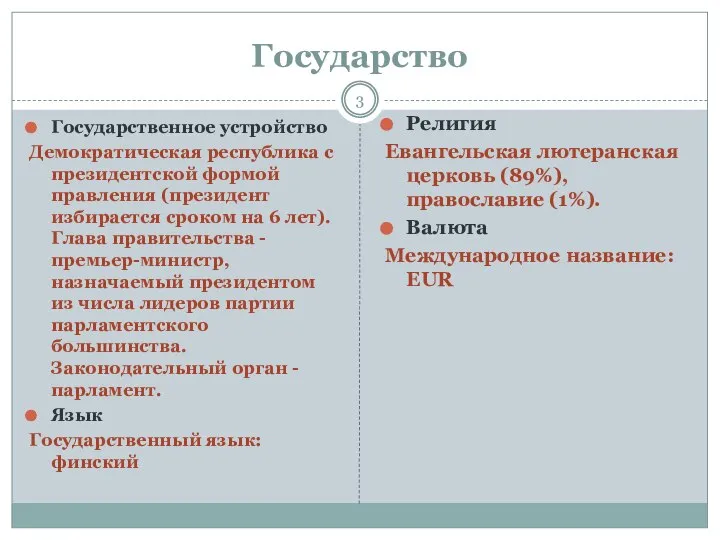 Государство

3

Государственное устройство

Демократическая республика с президентской формой правления (президент избирается сроком на 6 лет). Глава правительства - премьер-министр, назначаемый президентом из числа лидеров партии парламентского большинства. Законодательный орган - парламент.

Язык

Государственный язык: финский

Религия

Евангельская лютеранская церковь (89%), православие (1%).

Валюта

Международное название: EUR